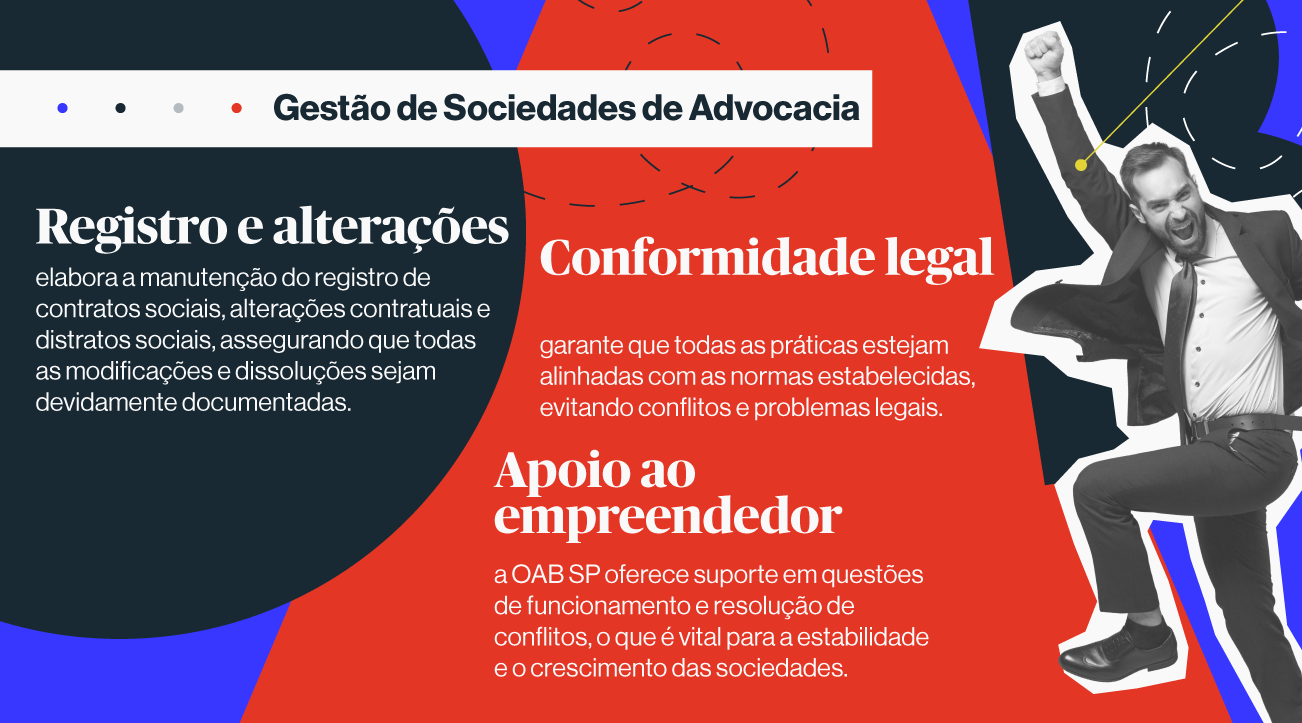 Gestão de Sociedades de Advocacia

Registro e alterações
elabora a manutenção do registro de contratos sociais, alterações contratuais e distratos sociais, assegurando que todas as modificações e dissoluções sejam devidamente documentadas.

Conformidade legal
garante que todas as práticas estejam alinhadas com as normas estabelecidas, evitando conflitos e problemas legais.

Apoio ao empreendedor
a OAB SP oferece suporte em questões de funcionamento e resolução de conflitos, o que é vital para a estabilidade e o crescimento das sociedades.